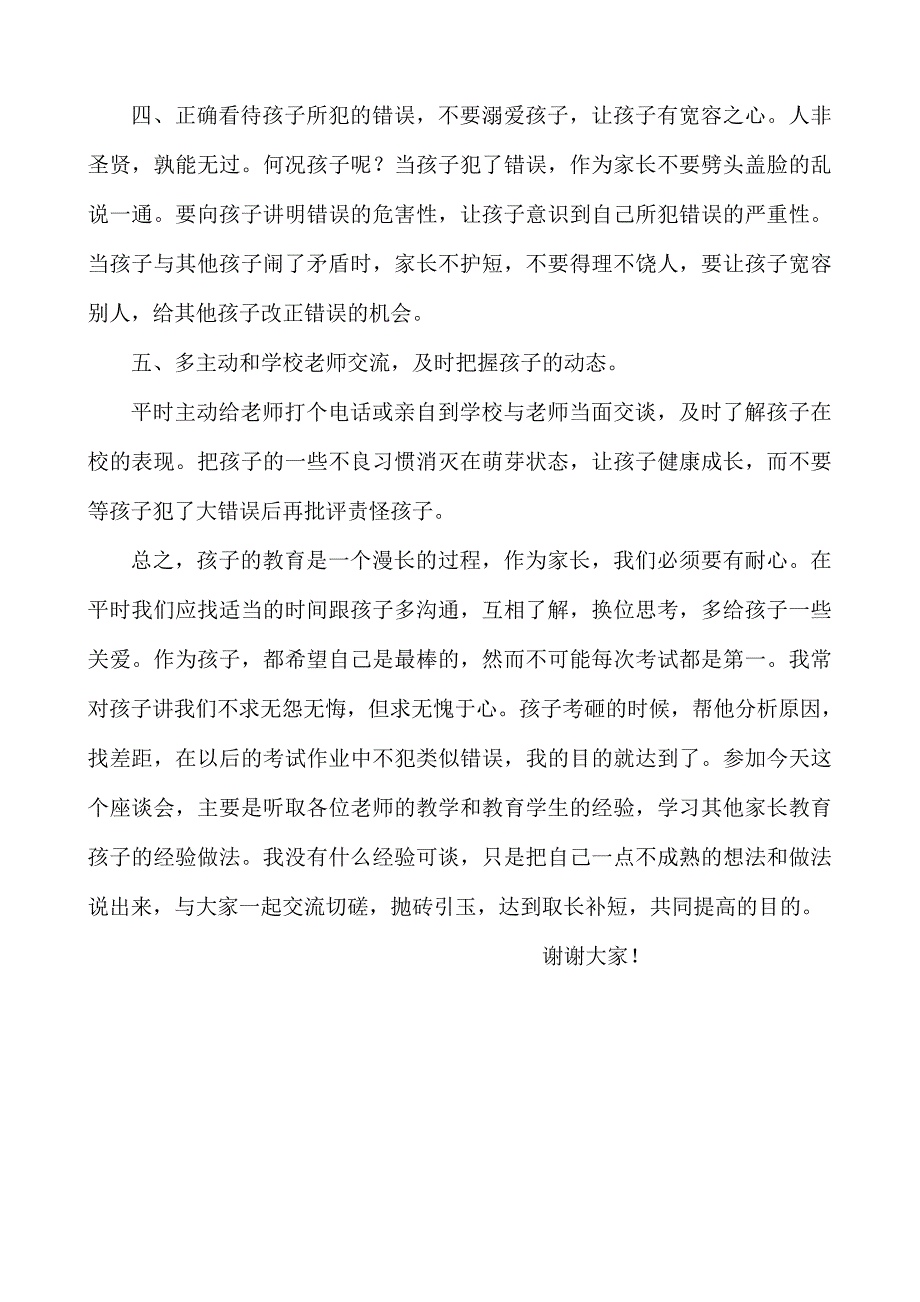 四、正确看待孩子所犯的错误，不要溺爱孩子，让孩子有宽容之心。人非圣贤，孰能无过。何况孩子呢？当孩子犯了错误，作为家长不要劈头盖脸的乱说一通。要向孩子讲明错误的危害性，让孩子意识到自己所犯错误的严重性。当孩子与其他孩子闹了矛盾时，家长不护短，不要得理不饶人，要让孩子宽容别人，给其他孩子改正错误的机会。

五、多主动和学校老师交流，及时把握孩子的动态。

平时主动给老师打个电话或亲自到学校与老师当面交谈，及时了解孩子在校的表现。把孩子的一些不良习惯消灭在萌芽状态，让孩子健康成长，而不要等孩子犯了大错误后再批评责怪孩子。

总之，孩子的教育是一个漫长的过程，作为家长，我们必须要有耐心。在平时我们应找适当的时间跟孩子多沟通，互相了解，换位思考，多给孩子一些关爱。作为孩子，都希望自己是最棒的，然而不可能每次考试都是第一。我常对孩子讲我们不求无怨无悔，但求无愧于心。孩子考砸的时候，帮他分析原因，找差距，在以后的考试作业中不犯类似错误，我的目的就达到了。参加今天这个座谈会，主要是听取各位老师的教学和教育学生的经验，学习其他家长教育孩子的经验做法。我没有什么经验可谈，只是把自己一点不成熟的想法和做法说出来，与大家一起交流切磋，抛砖引玉，达到取长补短，共同提高的目的。

谢谢大家！